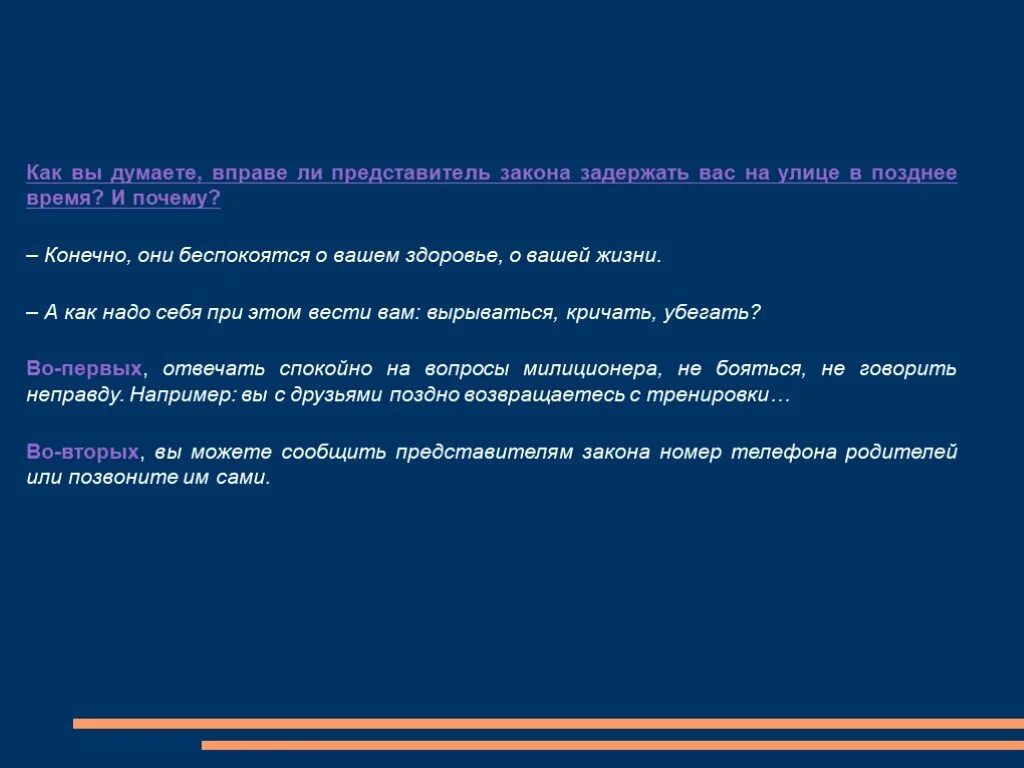 Как вы думаете, вправе ли представитель закона задержать вас на улице в позднее время? И почему?

– Конечно, они беспокоятся о вашем здоровье, о вашей жизни.

– А как надо себя при этом вести вам: вырываться, кричать, убегать?

Во-первых, отвечать спокойно на вопросы милиционера, не бояться, не говорить неправду. Например: вы с друзьями поздно возвращаетесь с тренировки…

Во-вторых, вы можете сообщить представителям закона номер телефона родителей или позвоните им сами.